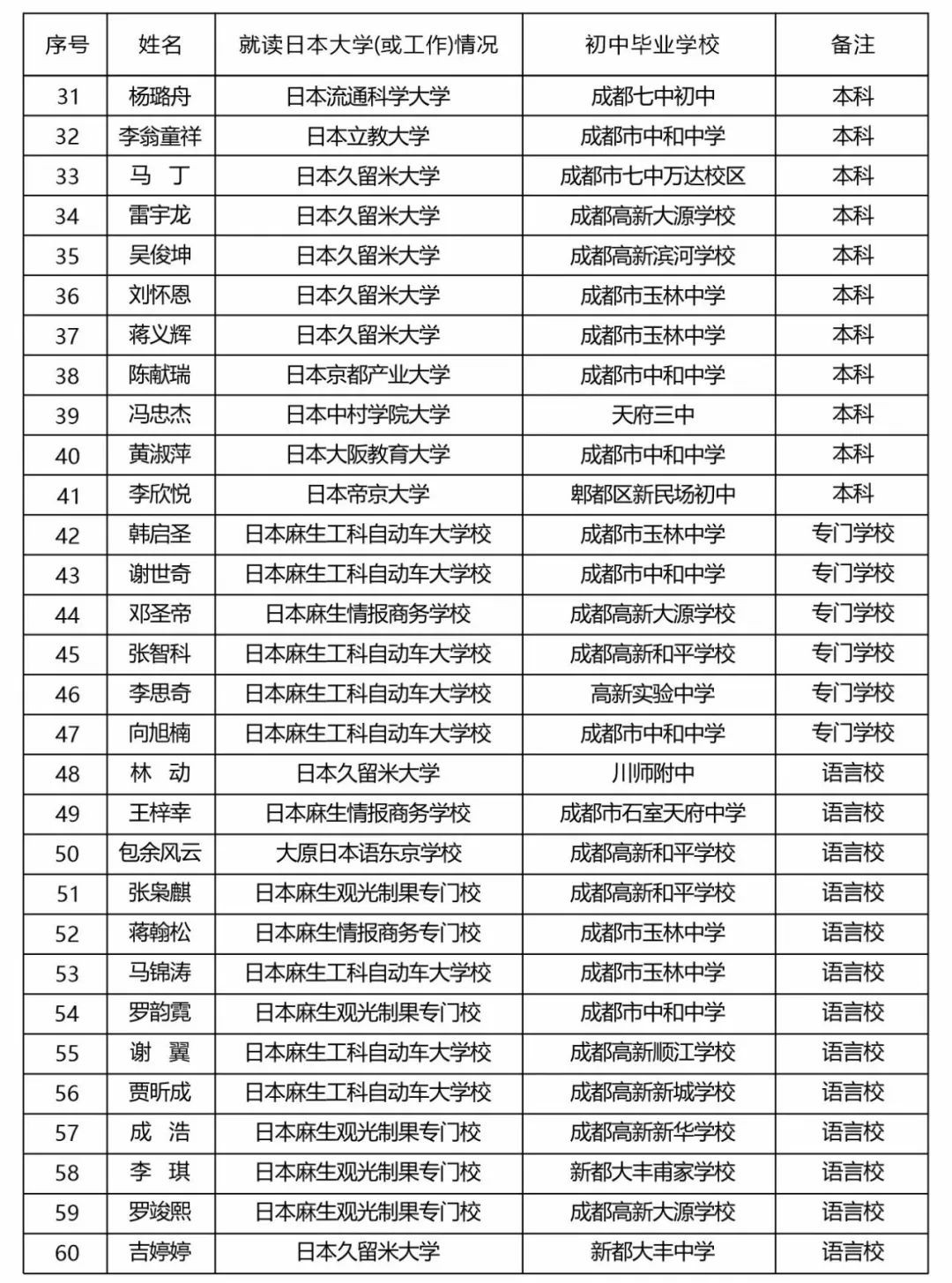 | 序号 | 姓名 | 就读日本大学(或工作)情况 | 初中毕业学校 | 备注 |
|---|---|---|---|---|
| 31 | 杨璐舟 | 日本流通科学大学 | 成都七中初中 | 本科 |
| 32 | 李翁童祥 | 日本立教大学 | 成都市中和中学 | 本科 |
| 33 | 马 丁 | 日本久留米大学 | 成都市七中万达校区 | 本科 |
| 34 | 雷宇龙 | 日本久留米大学 | 成都高新大源学校 | 本科 |
| 35 | 吴俊坤 | 日本久留米大学 | 成都高新滨河学校 | 本科 |
| 36 | 刘怀恩 | 日本久留米大学 | 成都市玉林中学 | 本科 |
| 37 | 蒋义辉 | 日本久留米大学 | 成都市玉林中学 | 本科 |
| 38 | 陈献瑞 | 日本京都产业大学 | 成都市中和中学 | 本科 |
| 39 | 冯忠杰 | 日本中村学院大学 | 天府三中 | 本科 |
| 40 | 黄淑萍 | 日本大阪教育大学 | 成都市中和中学 | 本科 |
| 41 | 李欣悦 | 日本帝京大学 | 郫都区新民场初中 | 本科 |
| 42 | 韩启圣 | 日本麻生工科自动车大学校 | 成都市玉林中学 | 专门学校 |
| 43 | 谢世奇 | 日本麻生工科自动车大学校 | 成都市中和中学 | 专门学校 |
| 44 | 邓圣帝 | 日本麻生情报商务学校 | 成都高新大源学校 | 专门学校 |
| 45 | 张智科 | 日本麻生工科自动车大学校 | 成都高新和平学校 | 专门学校 |
| 46 | 李思奇 | 日本麻生工科自动车大学校 | 高新实验中学 | 专门学校 |
| 47 | 向旭楠 | 日本麻生工科自动车大学校 | 成都市中和中学 | 专门学校 |
| 48 | 林 动 | 日本久留米大学 | 川师附中 | 语言校 |
| 49 | 王梓幸 | 日本麻生情报商务学校 | 成都市石室天府中学 | 语言校 |
| 50 | 包余风云 | 大原日本语东京学校 | 成都高新和平学校 | 语言校 |
| 51 | 张枭麒 | 日本麻生观光制果专门校 | 成都高新和平学校 | 语言校 |
| 52 | 蒋翰松 | 日本麻生情报商务专门校 | 成都市玉林中学 | 语言校 |
| 53 | 马锦涛 | 日本麻生工科自动车大学校 | 成都市玉林中学 | 语言校 |
| 54 | 罗韵霓 | 日本麻生观光制果专门校 | 成都市中和中学 | 语言校 |
| 55 | 谢 翼 | 日本麻生工科自动车大学校 | 成都高新顺江学校 | 语言校 |
| 56 | 贾昕成 | 日本麻生工科自动车大学校 | 成都高新新城学校 | 语言校 |
| 57 | 成 浩 | 日本麻生观光制果专门校 | 成都高新新华学校 | 语言校 |
| 58 | 李 琪 | 日本麻生观光制果专门校 | 新都大丰甫家学校 | 语言校 |
| 59 | 罗竣熙 | 日本麻生观光制果专门校 | 成都高新大源学校 | 语言校 |
| 60 | 吉婷婷 | 日本久留米大学 | 新都大丰中学 | 语言校 |